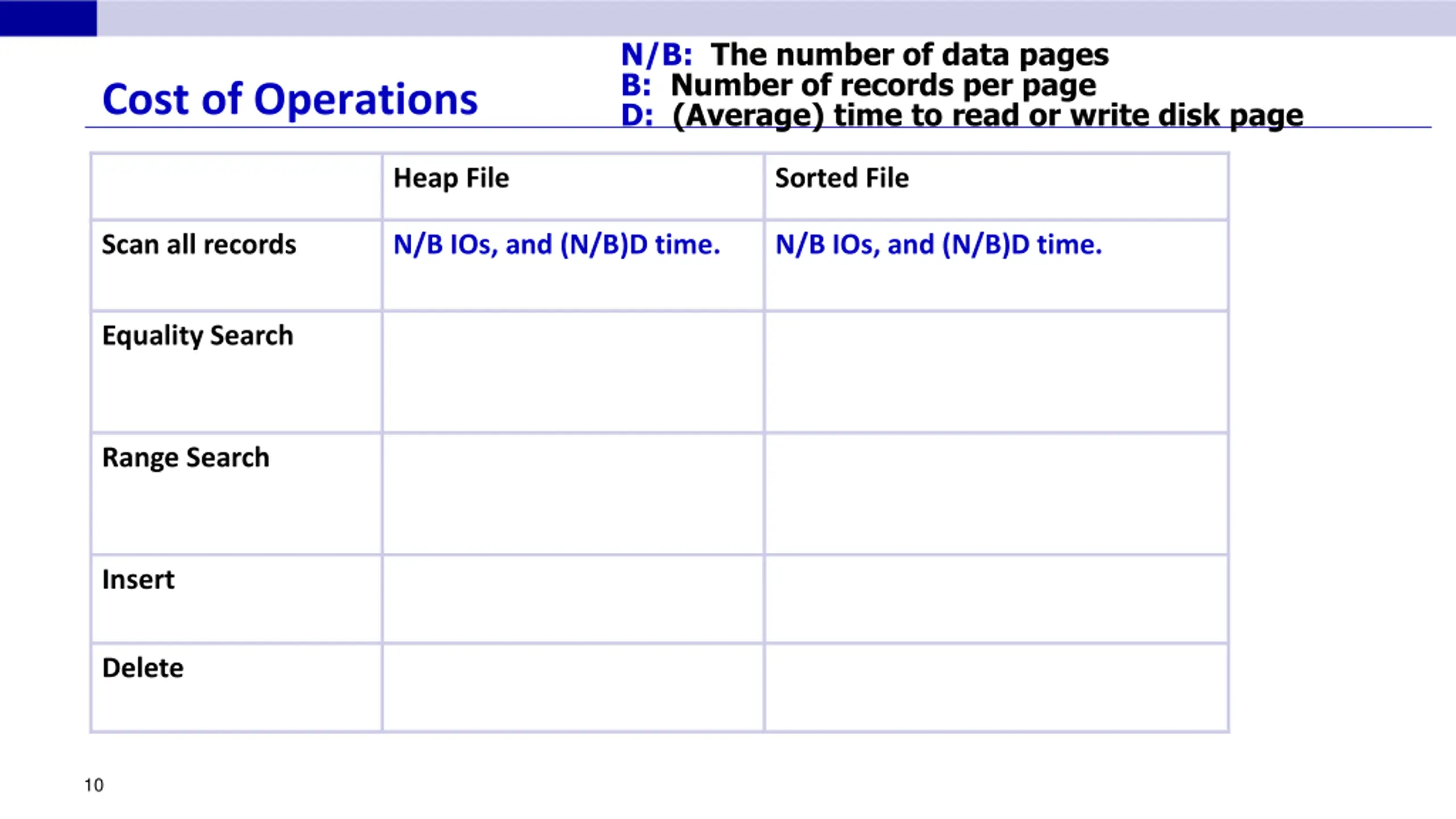 Cost of Operations

N/B: The number of data pages
B: Number of records per page
D: (Average) time to read or write disk page

| | Heap File | Sorted File |
|---|---|---|
| Scan all records | N/B IOs, and (N/B)D time. | N/B IOs, and (N/B)D time. |
| Equality Search | | |
| Range Search | | |
| Insert | | |
| Delete | | |

10